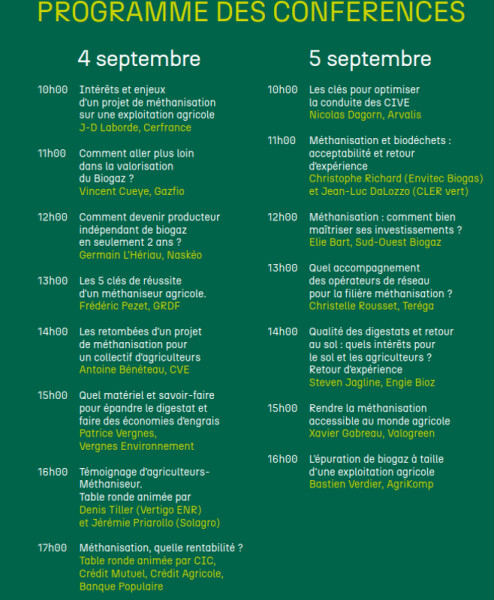 PROGRAMME DES CONFÉRENCES

4 septembre

10h00 Intérêts et enjeux d'un projet de méthanisation sur une exploitation agricole
J-D Laborde, Cerfrance

11h00 Comment aller plus loin dans la valorisation du Biogaz ?
Vincent Cueye, Gazfio

12h00 Comment devenir producteur indépendant de biogaz en seulement 2 ans ?
Germain L'Hériau, Naskéo

13h00 Les 5 clés de réussite d'un méthaniseur agricole.
Frédéric Pezet, GRDF

14h00 Les retombées d'un projet de méthanisation pour un collectif d'agriculteurs
Antoine Bénéteau, CVE

15h00 Quel matériel et savoir-faire pour épandre le digestat et faire des économies d'engrais
Patrice Vergnes, Vergnes Environnement

16h00 Témoignage d'agriculteurs-Méthaniseur.
Table ronde animée par
Denis Tiller (Vertigo ENR) et Jérémie Priarollo (Solagro)

17h00 Méthanisation, quelle rentabilité ?
Table ronde animée par CIC, Crédit Mutuel, Crédit Agricole, Banque Populaire

5 septembre

10h00 Les clés pour optimiser la conduite des CIVE
Nicolas Dagorn, Arvalis

11h00 Méthanisation et biodéchets : acceptabilité et retour d'expérience
Christophe Richard (Envitec Biogas) et Jean-Luc DaLozzo (CLER vert)

12h00 Méthanisation : comment bien maîtriser ses investissements ?
Elie Bart, Sud-Ouest Biogaz

13h00 Quel accompagnement des opérateurs de réseau pour la filière méthanisation ?
Christelle Rousset, Teréga

14h00 Qualité des digestats et retour au sol : quels intérêts pour le sol et les agriculteurs ? Retour d'expérience
Steven Jagline, Engie Bioz

15h00 Rendre la méthanisation accessible au monde agricole
Xavier Gabreau, Valogreen

16h00 L'épuration de biogaz à taille d'une exploitation agricole
Bastien Verdier, AgriKomp